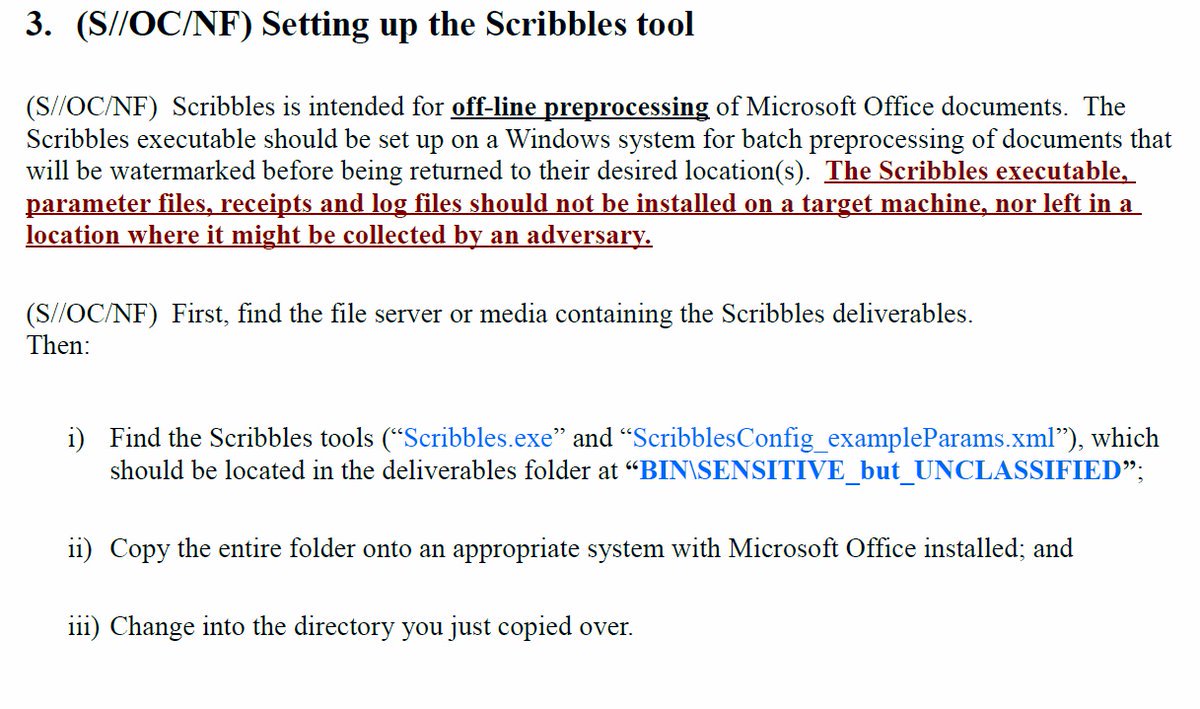 3. (S//OC/NF) Setting up the Scribbles tool

(S//OC/NF) Scribbles is intended for off-line preprocessing of Microsoft Office documents. The Scribbles executable should be set up on a Windows system for batch preprocessing of documents that will be watermarked before being returned to their desired location(s). The Scribbles executable, parameter files, receipts and log files should not be installed on a target machine, nor left in a location where it might be collected by an adversary.

(S//OC/NF) First, find the file server or media containing the Scribbles deliverables.
Then:

i) Find the Scribbles tools ("Scribbles.exe" and "ScribblesConfig_exampleParams.xml"), which should be located in the deliverables folder at "BIN\SENSITIVE_but_UNCLASSIFIED";

ii) Copy the entire folder onto an appropriate system with Microsoft Office installed; and

iii) Change into the directory you just copied over.